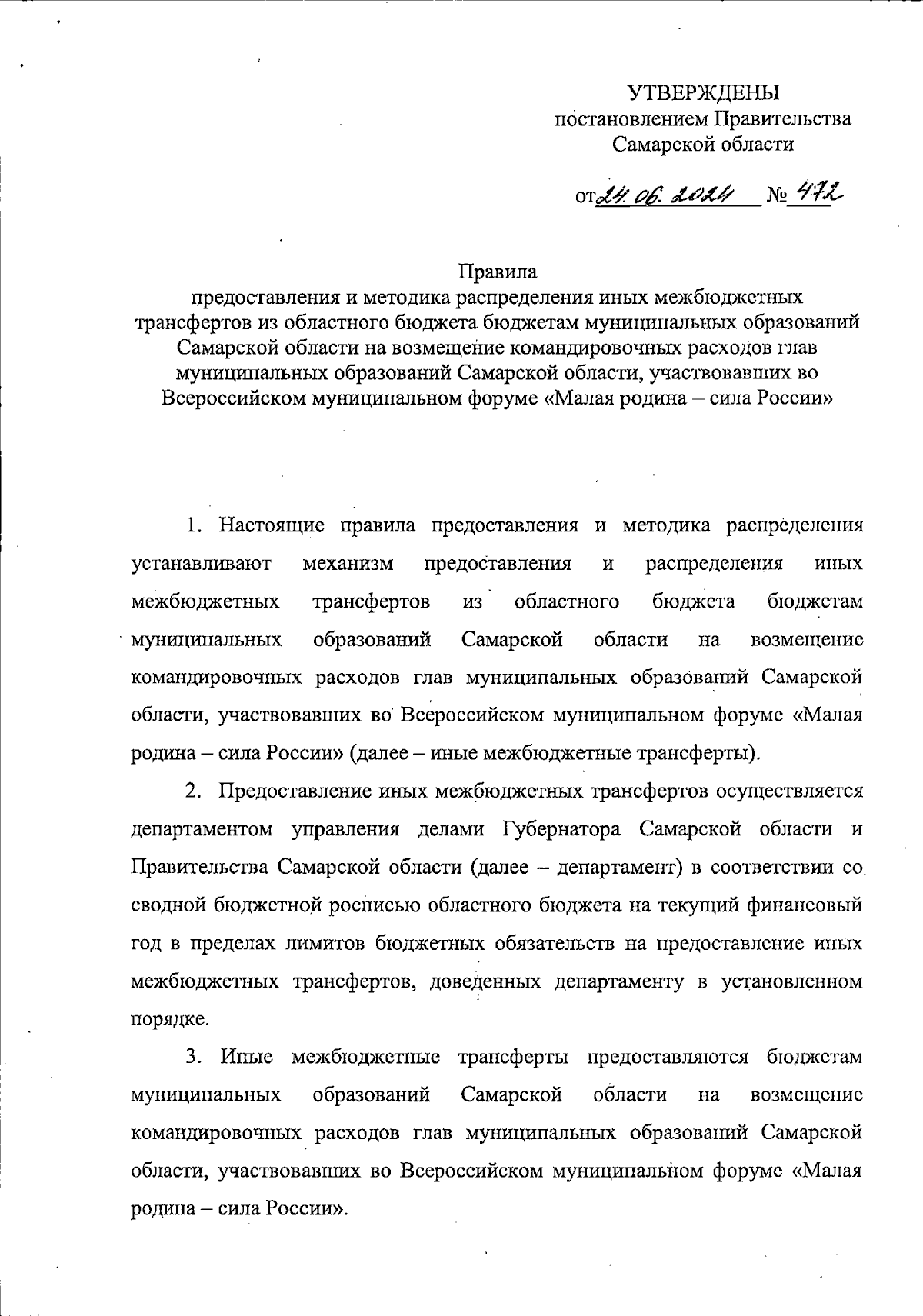 УТВЕРЖДЕНЫ
постановлением Правительства
Самарской области

от 24.06.2024 № 472

Правила
предоставления и методика распределения иных межбюджетных трансфертов из областного бюджета бюджетам муниципальных образований Самарской области на возмещение командировочных расходов глав муниципальных образований Самарской области, участвовавших во Всероссийском муниципальном форуме «Малая родина – сила России»

1. Настоящие правила предоставления и методика распределения устанавливают механизм предоставления и распределения иных межбюджетных трансфертов из областного бюджета бюджетам муниципальных образований Самарской области на возмещение командировочных расходов глав муниципальных образований Самарской области, участвовавших во Всероссийском муниципальном форуме «Малая родина – сила России» (далее – иные межбюджетные трансферты).

2. Предоставление иных межбюджетных трансфертов осуществляется департаментом управления делами Губернатора Самарской области и Правительства Самарской области (далее – департамент) в соответствии со сводной бюджетной росписью областного бюджета на текущий финансовый год в пределах лимитов бюджетных обязательств на предоставление иных межбюджетных трансфертов, доведенных департаменту в установленном порядке.

3. Иные межбюджетные трансферты предоставляются бюджетам муниципальных образований Самарской области на возмещение командировочных расходов глав муниципальных образований Самарской области, участвовавших во Всероссийском муниципальном форуме «Малая родина – сила России».